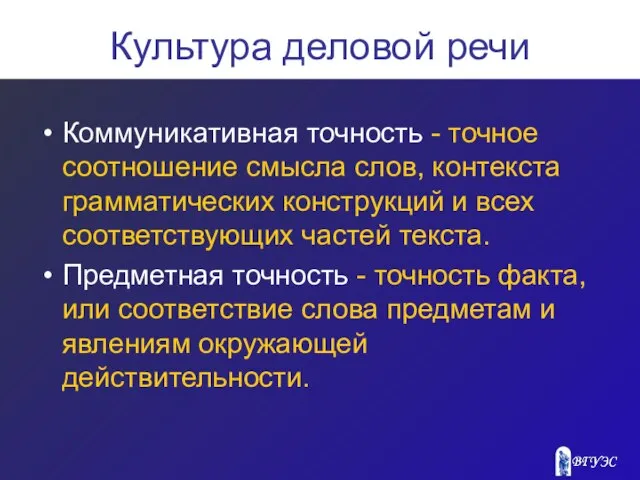 Культура деловой речи

• Коммуникативная точность - точное соотношение смысла слов, контекста грамматических конструкций и всех соответствующих частей текста.

• Предметная точность - точность факта, или соответствие слова предметам и явлениям окружающей действительности.

ВГУЭС